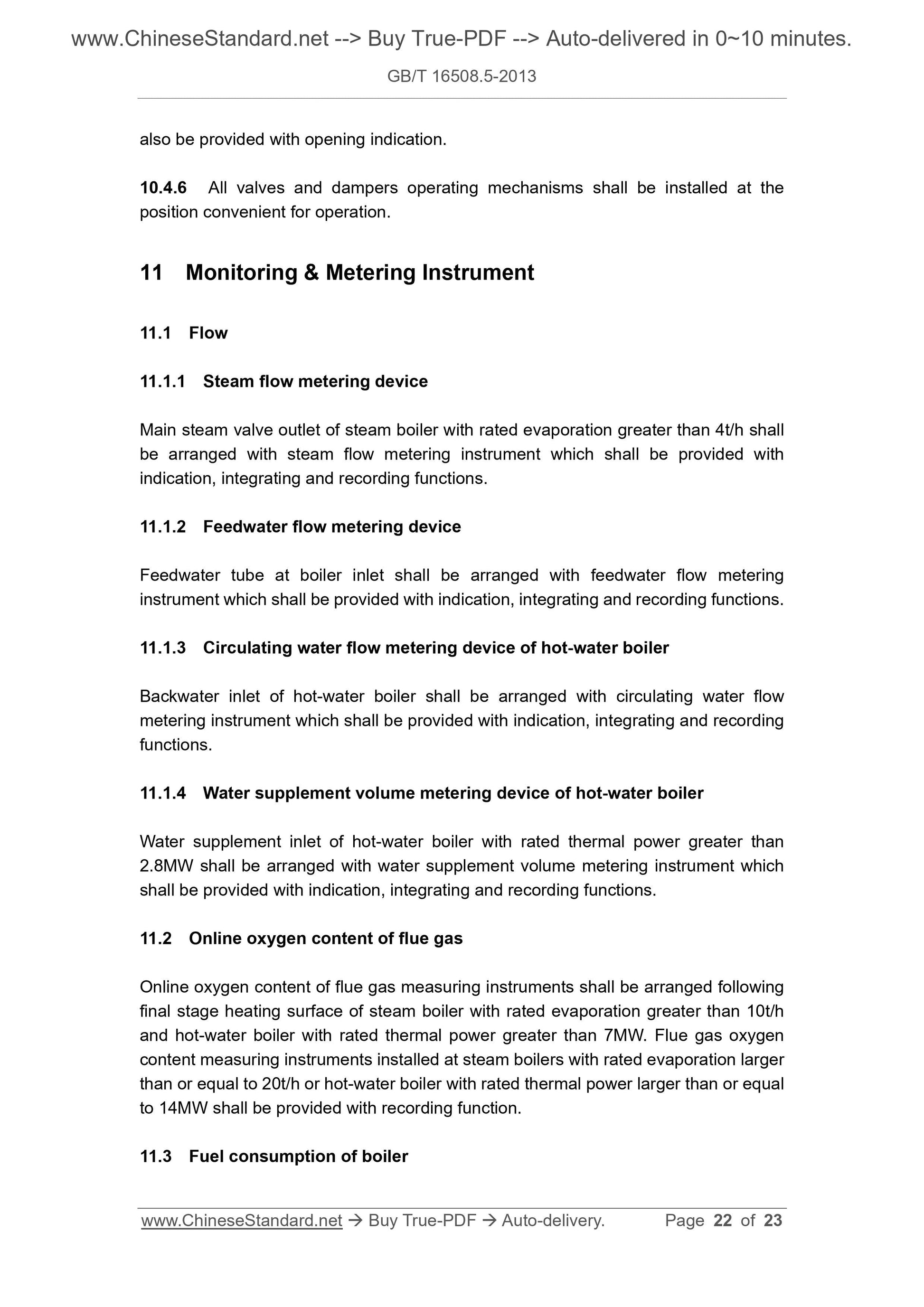 www.ChineseStandard.net --> Buy True-PDF --> Auto-delivered in 0~10 minutes.

GB/T 16508.5-2013

also be provided with opening indication.

10.4.6 All valves and dampers operating mechanisms shall be installed at the position convenient for operation.

11 Monitoring & Metering Instrument

11.1 Flow

11.1.1 Steam flow metering device

Main steam valve outlet of steam boiler with rated evaporation greater than 4t/h shall be arranged with steam flow metering instrument which shall be provided with indication, integrating and recording functions.

11.1.2 Feedwater flow metering device

Feedwater tube at boiler inlet shall be arranged with feedwater flow metering instrument which shall be provided with indication, integrating and recording functions.

11.1.3 Circulating water flow metering device of hot-water boiler

Backwater inlet of hot-water boiler shall be arranged with circulating water flow metering instrument which shall be provided with indication, integrating and recording functions.

11.1.4 Water supplement volume metering device of hot-water boiler

Water supplement inlet of hot-water boiler with rated thermal power greater than 2.8MW shall be arranged with water supplement volume metering instrument which shall be provided with indication, integrating and recording functions.

11.2 Online oxygen content of flue gas

Online oxygen content of flue gas measuring instruments shall be arranged following final stage heating surface of steam boiler with rated evaporation greater than 10t/h and hot-water boiler with rated thermal power greater than 7MW. Flue gas oxygen content measuring instruments installed at steam boilers with rated evaporation larger than or equal to 20t/h or hot-water boiler with rated thermal power larger than or equal to 14MW shall be provided with recording function.

11.3 Fuel consumption of boiler

www.ChineseStandard.net → Buy True-PDF → Auto-delivery. Page 22 of 23